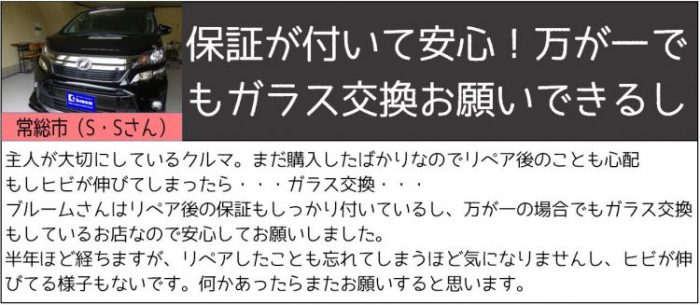 常総市（S・Sさん）

保証が付いて安心！万が一でもガラス交換お願いできるし

主人が大切にしているクルマ。まだ購入したばかりなのでリペア後のことも心配
もしヒビが伸びてしまったら・・・ガラス交換・・・
ブルームさんはリペア後の保証もしっかり付いているし、万が一の場合でもガラス交換もしているお店なので安心してお願いしました。
半年ほど経ちますが、リペアしたことも忘れてしまうほど気になりませんし、ヒビが伸びてる様子もないです。何かあったらまたお願いすると思います。